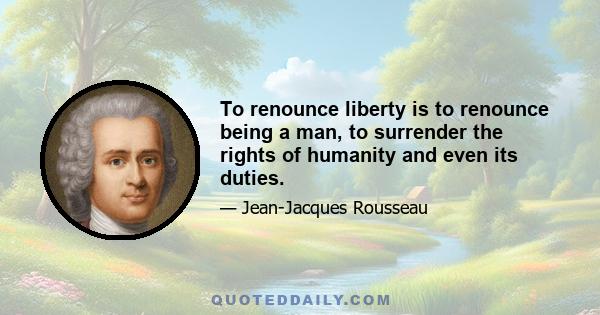 To renounce liberty is to renounce being a man, to surrender the rights of humanity and even its duties.

— Jean-Jacques Rousseau

QUOTEDDAILY.COM